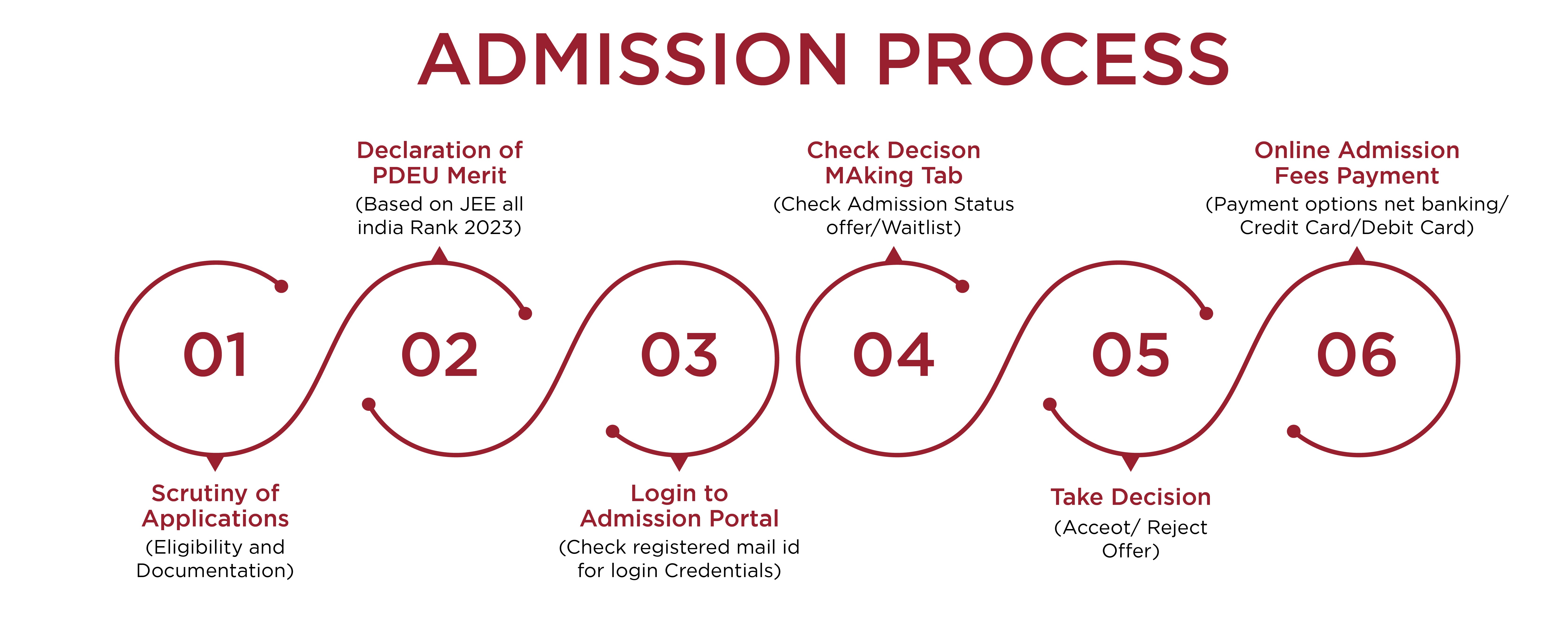 ADMISSION PROCESS

01

Scrutiny of Applications
(Eligibility and Documentation)

02

Declaration of PDEU Merit
(Based on JEE all india Rank 2023)

03

Login to Admission Portal
(Check registered mail id for login Credentials)

04

Check Decison MAking Tab
(Check Admission Status offer/Waitlist)

05

Take Decision
(Acceot/ Reject Offer)

06

Online Admission Fees Payment
(Payment options net banking/ Credit Card/Debit Card)